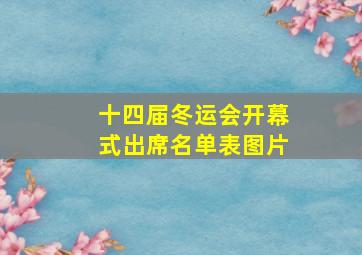 十四届冬运会开幕式出席名单表图片